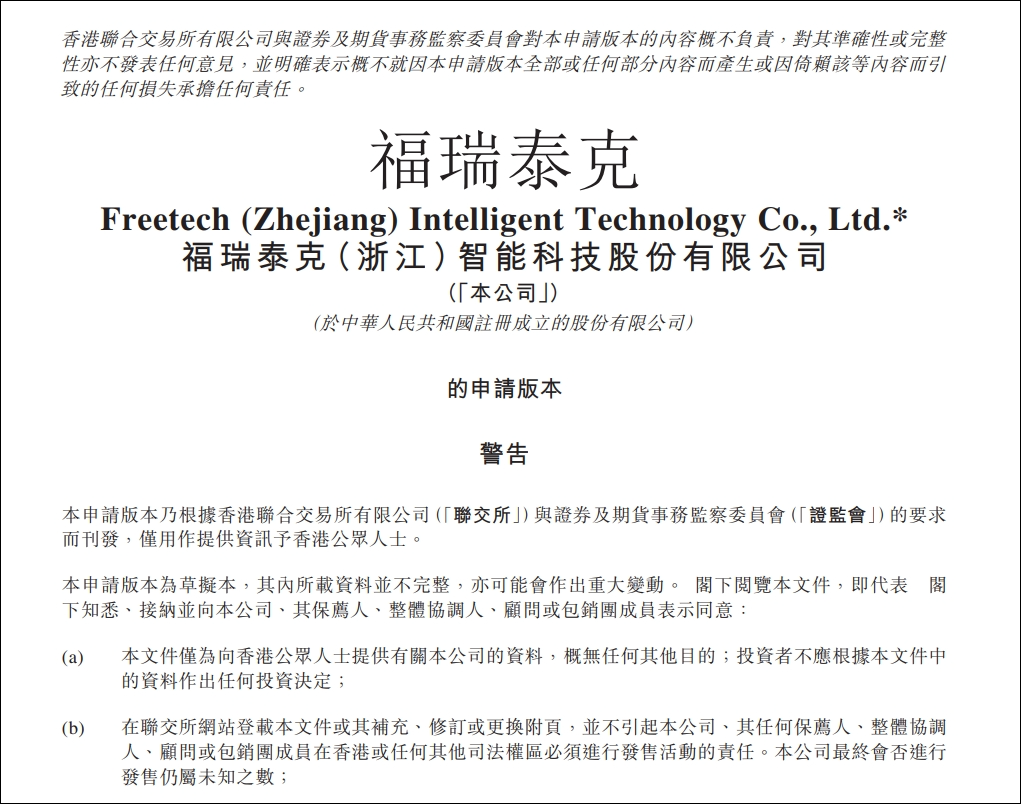 香港聯合交易所有限公司與證券及期貨事務監察委員會對本申請版本的內容概不負責，對其準確性或完整性亦不發表任何意見，並明確表示概不就因本申請版本全部或任何部分內容而產生或因倚賴該等內容而引致的任何損失承擔任何責任。

福瑞泰克

Freetech (Zhejiang) Intelligent Technology Co., Ltd.*
福瑞泰克(浙江)智能科技股份有限公司
(「本公司」)
(於中華人民共和國註冊成立的股份有限公司)

的申請版本

警告

本申請版本乃根據香港聯合交易所有限公司(「聯交所」)與證券及期貨事務監察委員會(「證監會」)的要求而刊發，僅用作提供資訊予香港公眾人士。

本申請版本為草擬本，其內所載資料並不完整，亦可能會作出重大變動。 閣下閱覽本文件，即代表 閣下知悉、接納並向本公司、其保薦人、整體協調人、顧問或包銷團成員表示同意：

(a) 本文件僅為向香港公眾人士提供有關本公司的資料，概無任何其他目的；投資者不應根據本文件中的資料作出任何投資決定；

(b) 在聯交所網站登載本文件或其補充、修訂或更換附頁，並不引起本公司、其任何保薦人、整體協調人、顧問或包銷團成員在香港或任何其他司法權區必須進行發售活動的責任。本公司最終會否進行發售仍屬未知之數；